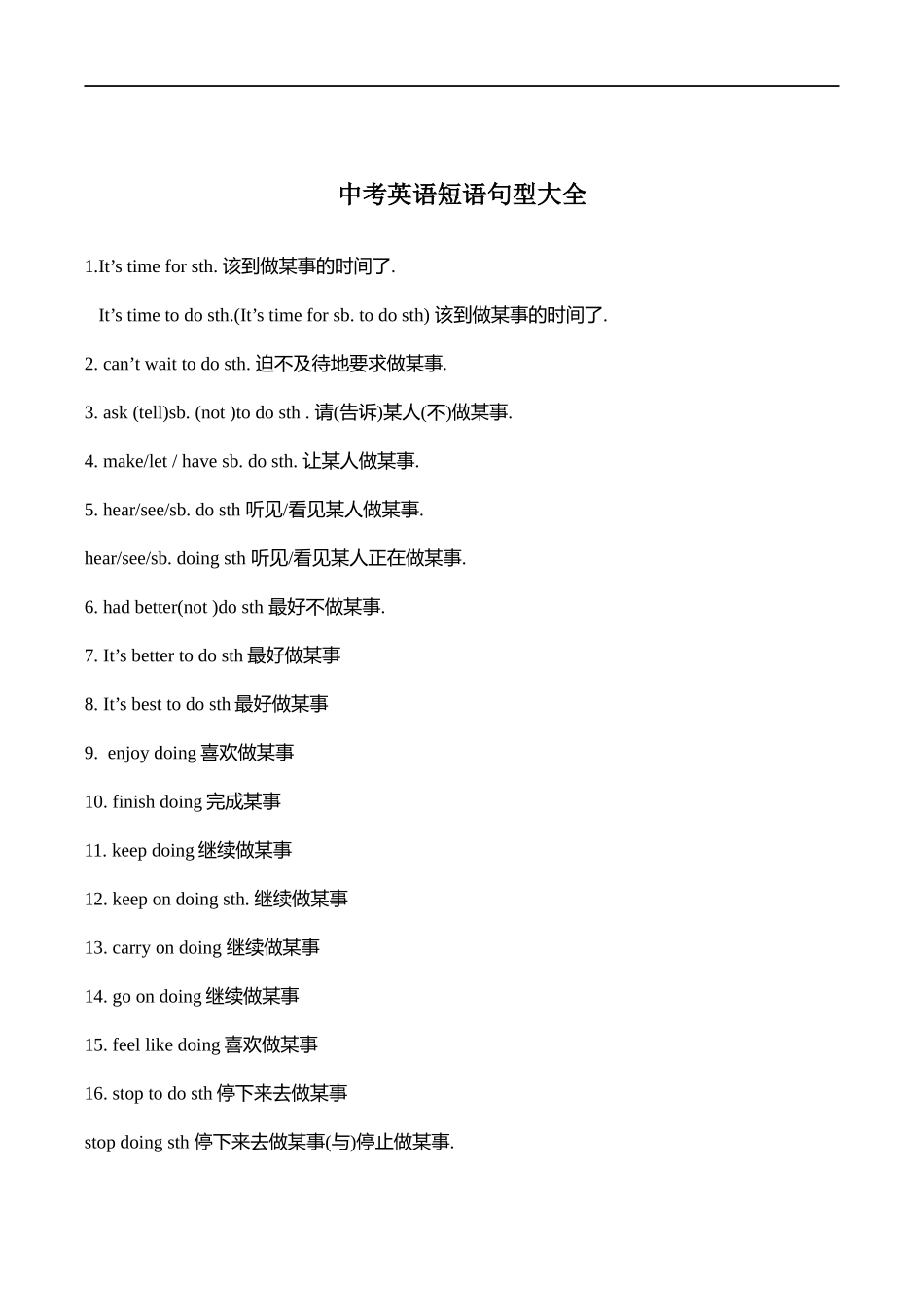 中考英语短语句型大全

1.It’s time for sth. 该到做某事的时间了.

It’s time to do sth.(It’s time for sb. to do sth) 该到做某事的时间了.

2. can’t wait to do sth. 迫不及待地要求做某事.

3. ask (tell)sb. (not )to do sth . 请(告诉)某人(不)做某事.

4. make/let / have sb. do sth. 让某人做某事.

5. hear/see/sb. do sth 听见/看见某人做某事.

hear/see/sb. doing sth 听见/看见某人正在做某事.

6. had better(not )do sth 最好不做某事.

7. It’s better to do sth 最好做某事

8. It’s best to do sth 最好做某事

9. enjoy doing 喜欢做某事

10. finish doing 完成某事

11. keep doing 继续做某事

12. keep on doing sth. 继续做某事

13. carry on doing 继续做某事

14. go on doing 继续做某事

15. feel like doing 喜欢做某事

16. stop to do sth 停下来去做某事

stop doing sth 停下来去做某事(与)停止做某事.